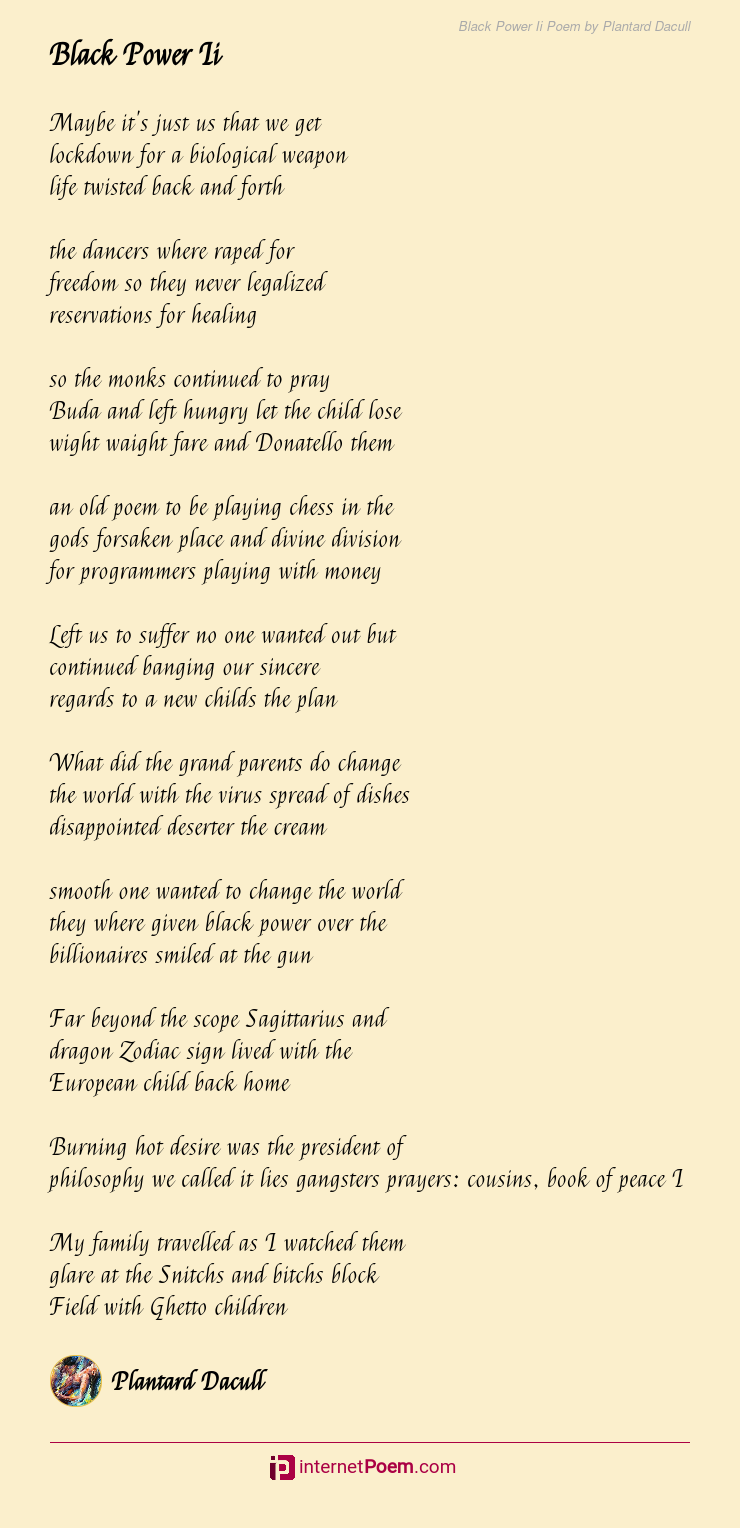 Black Power Ii Poem by Plantard Dacull

Black Power Ii

Maybe it's just us that we get
lockdown for a biological weapon
life twisted back and forth

the dancers where raped for
freedom so they never legalized
reservations for healing

so the monks continued to pray
Buda and left hungry let the child lose
wight waight fare and Donatello them

an old poem to be playing chess in the
gods forsaken place and divine division
for programmers playing with money

Left us to suffer no one wanted out but
continued banging our sincere
regards to a new childs the plan

What did the grand parents do change
the world with the virus spread of dishes
disappointed deserter the cream

smooth one wanted to change the world
they where given black power over the
billionaires smiled at the gun

Far beyond the scope Sagittarius and
dragon Zodiac sign lived with the
European child back home

Burning hot desire was the president of
philosophy we called it lies gangsters prayers: cousins, book of peace I

My family travelled as I watched them
glare at the Snitchs and bitchs block
Field with Ghetto children

Plantard Dacull

internetPoem.com